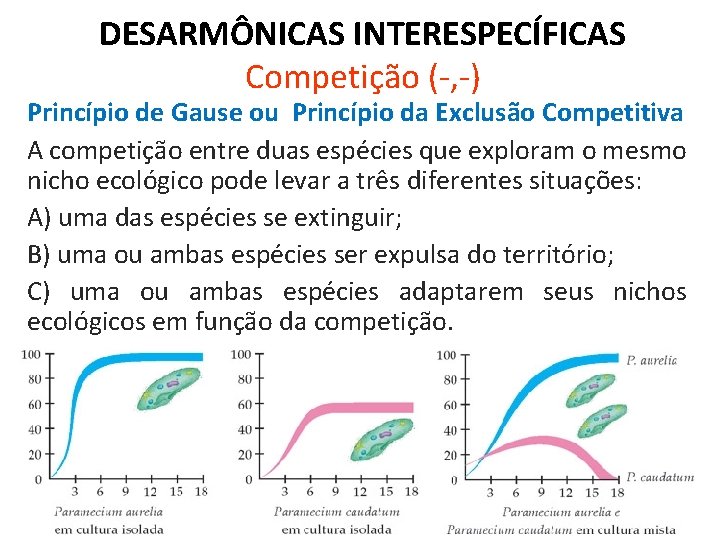 DESARMÔNICAS INTERESPECÍFICAS
Competição (-,-)

Princípio de Gause ou Princípio da Exclusão Competitiva

A competição entre duas espécies que exploram o mesmo nicho ecológico pode levar a três diferentes situações:

A) uma das espécies se extinguir;

B) uma ou ambas espécies ser expulsa do território;

C) uma ou ambas espécies adaptarem seus nichos ecológicos em função da competição.

100
80
60
40
20
0
3 6 9 12 15 18
Paramecium aurelia
em cultura isolada

100
80
60
40
20
0
3 6 9 12 15 18
Paramecium caudatum
em cultura isolada

100
80
60
40
20
0
3 6 9 12 15 18
P. aurelia
P. caudatum
Paramecium aurelia e
Paramecium caudatum em cultura mista